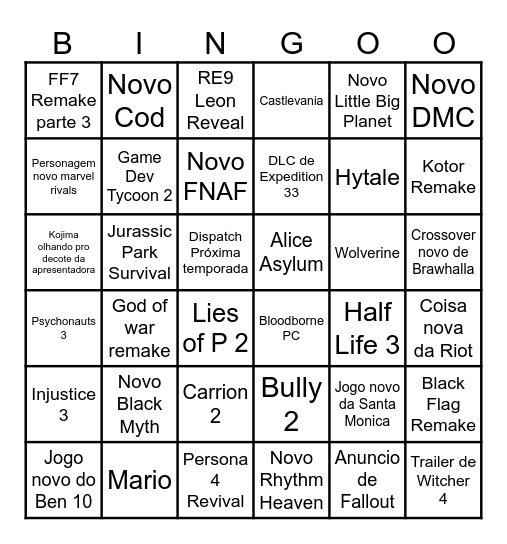 | B | I | N | G | O | O |
|---|---|---|---|---|---|
| FF7 Remake parte 3 | Novo Cod | RE9 Leon Reveal | Castlevania | Novo Little Big Planet | Novo DMC |
| Personagem novo marvel rivals | Game Dev Tycoon 2 | Novo FNAF | DLC de Expedition 33 | Hytale | Kotor Remake |
| Kojima olhando pro decote da apresentadora | Jurassic Park Survival | Dispatch Próxima temporada | Alice Asylum | Wolverine | Crossover novo de Brawhalla |
| Psychonauts 3 | God of war remake | Lies of P 2 | Bloodborne PC | Half Life 3 | Coisa nova da Riot |
| Injustice 3 | Novo Black Myth | Carrion 2 | Bully 2 | Jogo novo da Santa Monica | Black Flag Remake |
| Jogo novo do Ben 10 | Mario | Persona 4 Revival | Novo Rhythm Heaven | Anuncio de Fallout | Trailer de Witcher 4 |